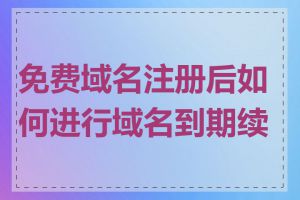 免费域名注册后如何进行域名到期续